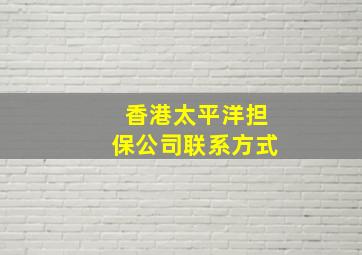 香港太平洋担保公司联系方式